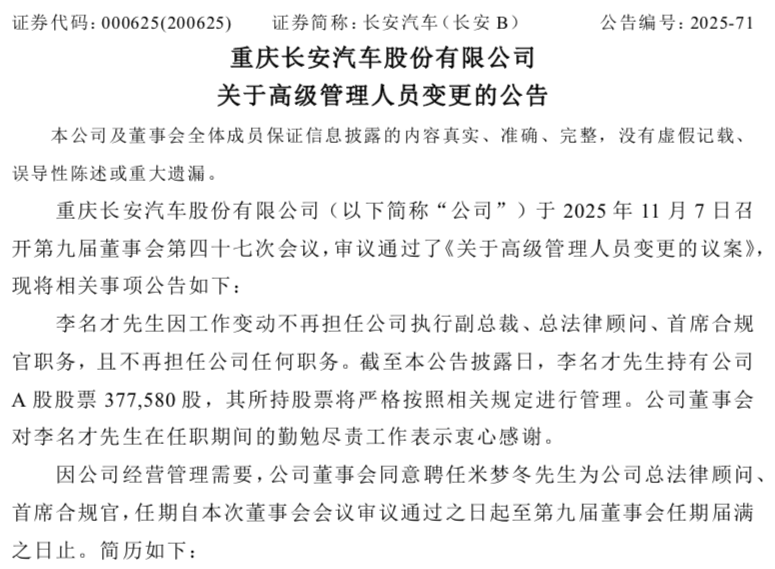 证券代码：000625(200625)　　证券简称：长安汽车（长安 B）　　公告编号：2025-71

重庆长安汽车股份有限公司
关于高级管理人员变更的公告

本公司及董事会全体成员保证信息披露的内容真实、准确、完整，没有虚假记载、误导性陈述或重大遗漏。

重庆长安汽车股份有限公司（以下简称“公司”）于 2025 年 11 月 7 日召开第九届董事会第四十七次会议，审议通过了《关于高级管理人员变更的议案》，现将相关事项公告如下：

李名才先生因工作变动不再担任公司执行副总裁、总法律顾问、首席合规官职务，且不再担任公司任何职务。截至本公告披露日，李名才先生持有公司 A 股股票 377,580 股，其所持股票将严格按照相关规定进行管理。公司董事会对李名才先生在任职期间的勤勉尽责工作表示衷心感谢。

因公司经营管理需要，公司董事会同意聘任米梦冬先生为公司总法律顾问、首席合规官，任期自本次董事会会议审议通过之日起至第九届董事会任期届满之日止。简历如下：